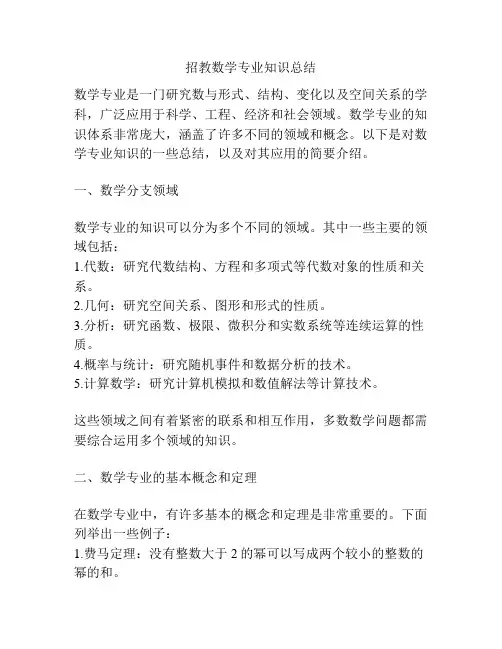 招教数学专业知识总结

数学专业是一门研究数与形式、结构、变化以及空间关系的学科，广泛应用于科学、工程、经济和社会领域。数学专业的知识体系非常庞大，涵盖了许多不同的领域和概念。以下是对数学专业知识的一些总结，以及对其应用的简要介绍。

一、数学分支领域

数学专业的知识可以分为多个不同的领域。其中一些主要的领域包括：
1.代数：研究代数结构、方程和多项式等代数对象的性质和关系。
2.几何：研究空间关系、图形和形式的性质。
3.分析：研究函数、极限、微积分和实数系统等连续运算的性质。
4.概率与统计：研究随机事件和数据分析的技术。
5.计算数学：研究计算机模拟和数值解法等计算技术。

这些领域之间有着紧密的联系和相互作用，多数数学问题都需要综合运用多个领域的知识。

二、数学专业的基本概念和定理

在数学专业中，有许多基本的概念和定理是非常重要的。下面列举出一些例子：
1.费马定理：没有整数大于 2 的幂可以写成两个较小的整数的幂的和。